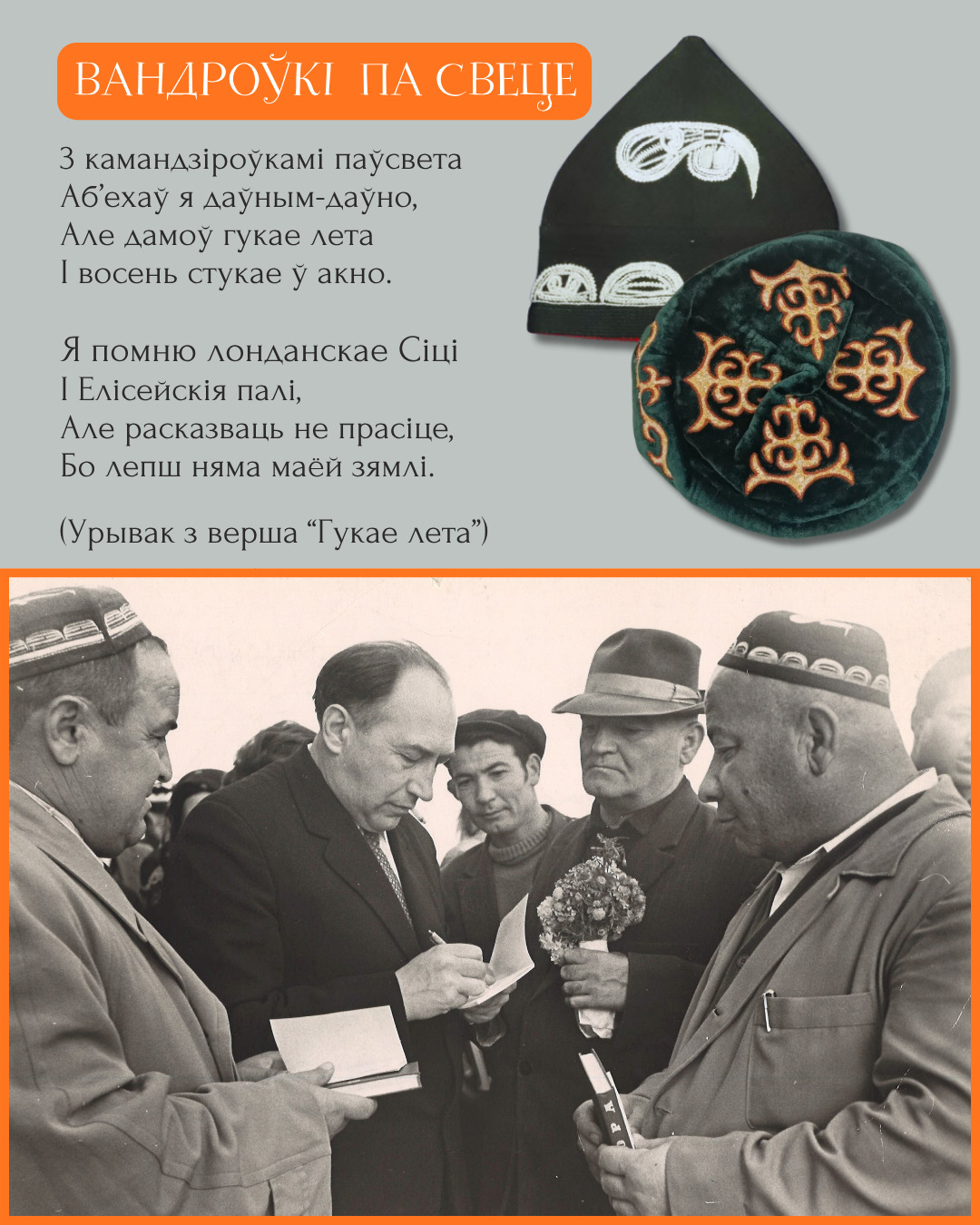 ВАНДРОЎКІ ПА СВЕЦЕ

З камандзіроўкамі паўсвета
Аб'ехаў я даўным-даўно,
Але дамоў гукае лета
І восень стукае ў акно.

Я помню лонданскае Сіці
І Елісейскія палі,
Але расказваць не прасіце,
Бо лепш няма маёй зямлі.

(Урывак з верша "Гукае лета")